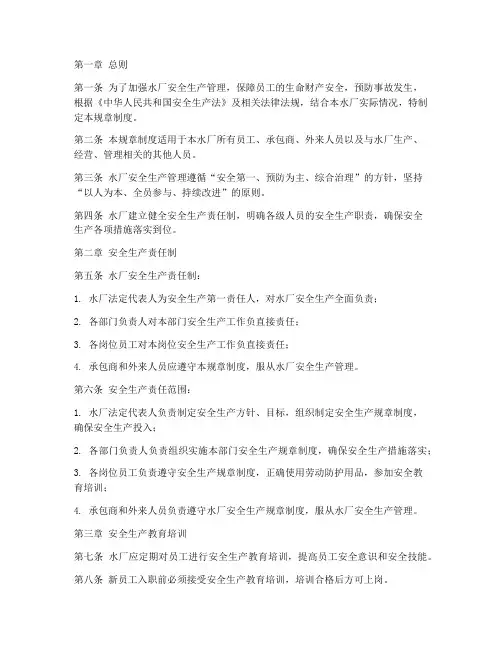 第一章 总则

第一条 为了加强水厂安全生产管理，保障员工的生命财产安全，预防事故发生，根据《中华人民共和国安全生产法》及相关法律法规，结合本水厂实际情况，特制定本规章制度。

第二条 本规章制度适用于本水厂所有员工、承包商、外来人员以及与水厂生产、经营、管理相关的其他人员。

第三条 水厂安全生产管理遵循“安全第一、预防为主、综合治理”的方针，坚持“以人为本、全员参与、持续改进”的原则。

第四条 水厂建立健全安全生产责任制，明确各级人员的安全生产职责，确保安全生产各项措施落实到位。

第二章 安全生产责任制

第五条 水厂安全生产责任制：

1. 水厂法定代表人为安全生产第一责任人，对水厂安全生产全面负责；

2. 各部门负责人对本部门安全生产工作负直接责任；

3. 各岗位员工对本岗位安全生产工作负直接责任；

4. 承包商和外来人员应遵守本规章制度，服从水厂安全生产管理。

第六条 安全生产责任范围：

1. 水厂法定代表人负责制定安全生产方针、目标，组织制定安全生产规章制度，确保安全生产投入；

2. 各部门负责人负责组织实施本部门安全生产规章制度，确保安全生产措施落实；

3. 各岗位员工负责遵守安全生产规章制度，正确使用劳动防护用品，参加安全教育培训；

4. 承包商和外来人员负责遵守水厂安全生产规章制度，服从水厂安全生产管理。

第三章 安全生产教育培训

第七条 水厂应定期对员工进行安全生产教育培训，提高员工安全意识和安全技能。

第八条 新员工入职前必须接受安全生产教育培训，培训合格后方可上岗。